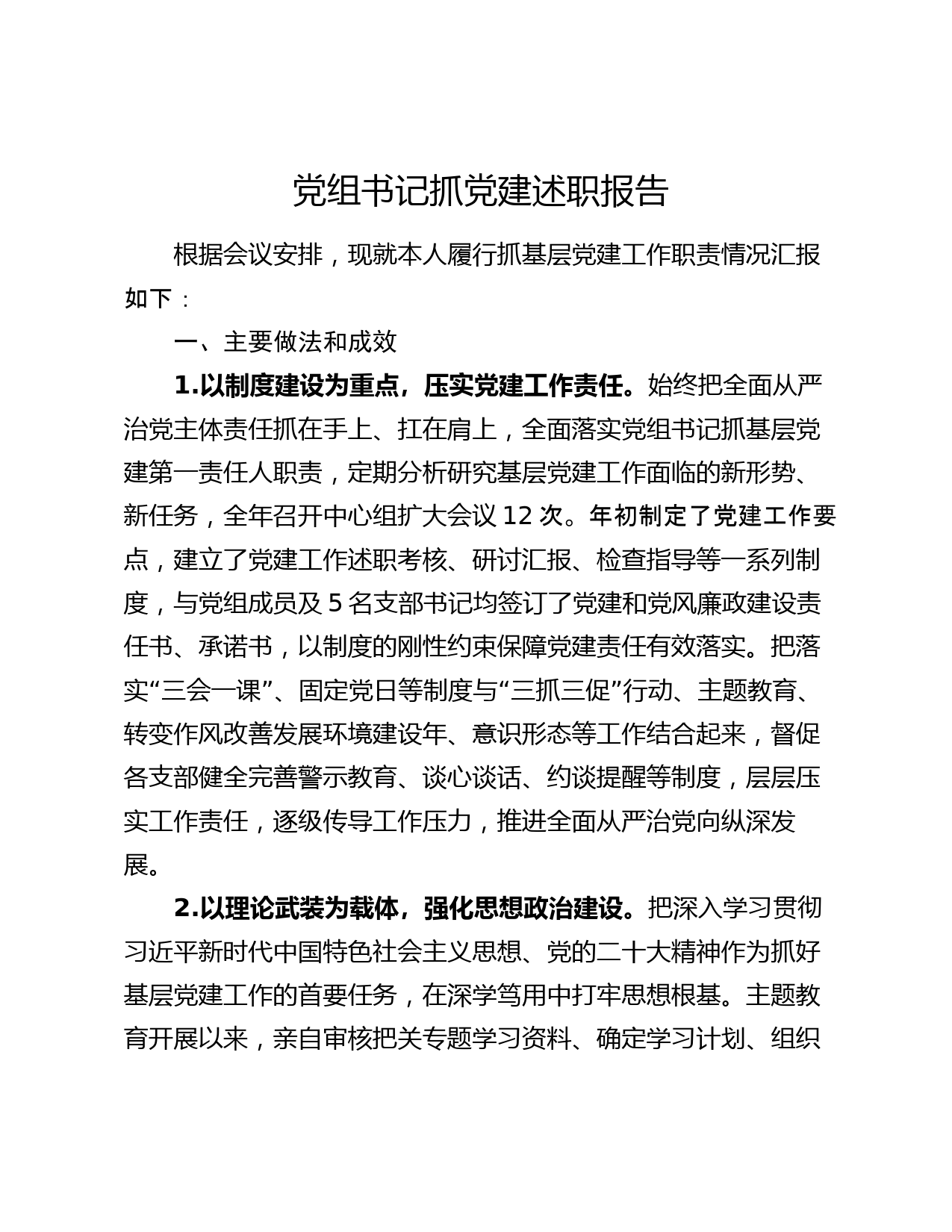 党组书记抓党建述职报告

根据会议安排，现就本人履行抓基层党建工作职责情况汇报如下：

一、主要做法和成效

1.以制度建设为重点，压实党建工作责任。始终把全面从严治党主体责任抓在手上、扛在肩上，全面落实党组书记抓基层党建第一责任人职责，定期分析研究基层党建工作面临的新形势、新任务，全年召开中心组扩大会议 12 次。年初制定了党建工作要点，建立了党建工作述职考核、研讨汇报、检查指导等一系列制度，与党组成员及 5 名支部书记均签订了党建和党风廉政建设责任书、承诺书，以制度的刚性约束保障党建责任有效落实。把落实“三会一课”、固定党日等制度与“三抓三促”行动、主题教育、转变作风改善发展环境建设年、意识形态等工作结合起来，督促各支部健全完善警示教育、谈心谈话、约谈提醒等制度，层层压实工作责任，逐级传导工作压力，推进全面从严治党向纵深发展。

2.以理论武装为载体，强化思想政治建设。把深入学习贯彻习近平新时代中国特色社会主义思想、党的二十大精神作为抓好基层党建工作的首要任务，在深学笃用中打牢思想根基。主题教育开展以来，亲自审核把关专题学习资料、确定学习计划、组织